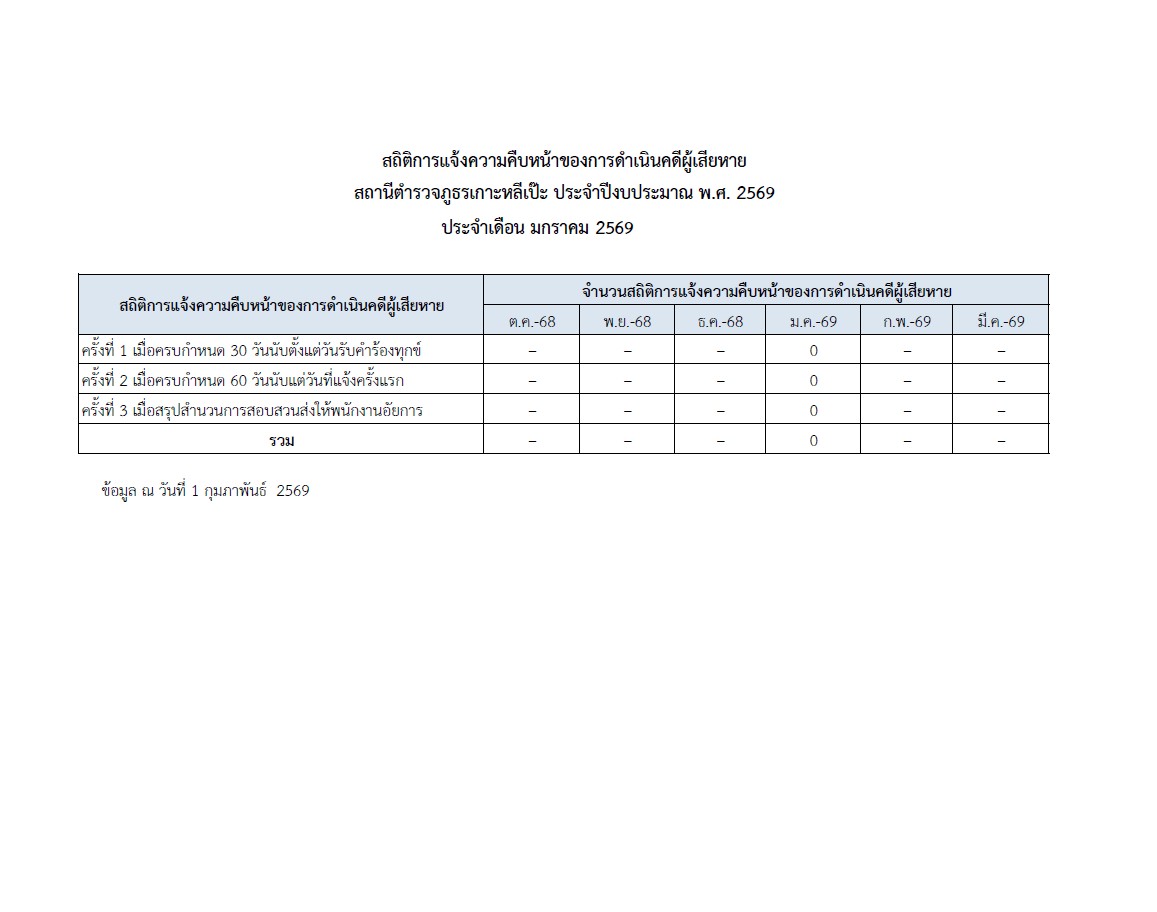 สถิติการแจ้งความคืบหน้าของการดำเนินคดีผู้เสียหาย
สถานีตำรวจภูธรเกาะหลีเป๊ะ ประจำปีงบประมาณ พ.ศ. 2569
ประจำเดือน มกราคม 2569

| สถิติการแจ้งความคืบหน้าของการดำเนินคดีผู้เสียหาย | จำนวนสถิติการแจ้งความคืบหน้าของการดำเนินคดีผู้เสียหาย | | | | | |
|---|---|---|---|---|---|---|
| | ต.ค.-68 | พ.ย.-68 | ธ.ค.-68 | ม.ค.-69 | ก.พ.-69 | มี.ค.-69 |
| ครั้งที่ 1 เมื่อครบกำหนด 30 วันนับตั้งแต่วันรับคำร้องทุกข์ | – | – | – | 0 | – | – |
| ครั้งที่ 2 เมื่อครบกำหนด 60 วันนับแต่วันที่แจ้งครั้งแรก | – | – | – | 0 | – | – |
| ครั้งที่ 3 เมื่อสรุปสำนวนการสอบสวนส่งให้พนักงานอัยการ | – | – | – | 0 | – | – |
| รวม | – | – | – | 0 | – | – |

ข้อมูล ณ วันที่ 1 กุมภาพันธ์ 2569